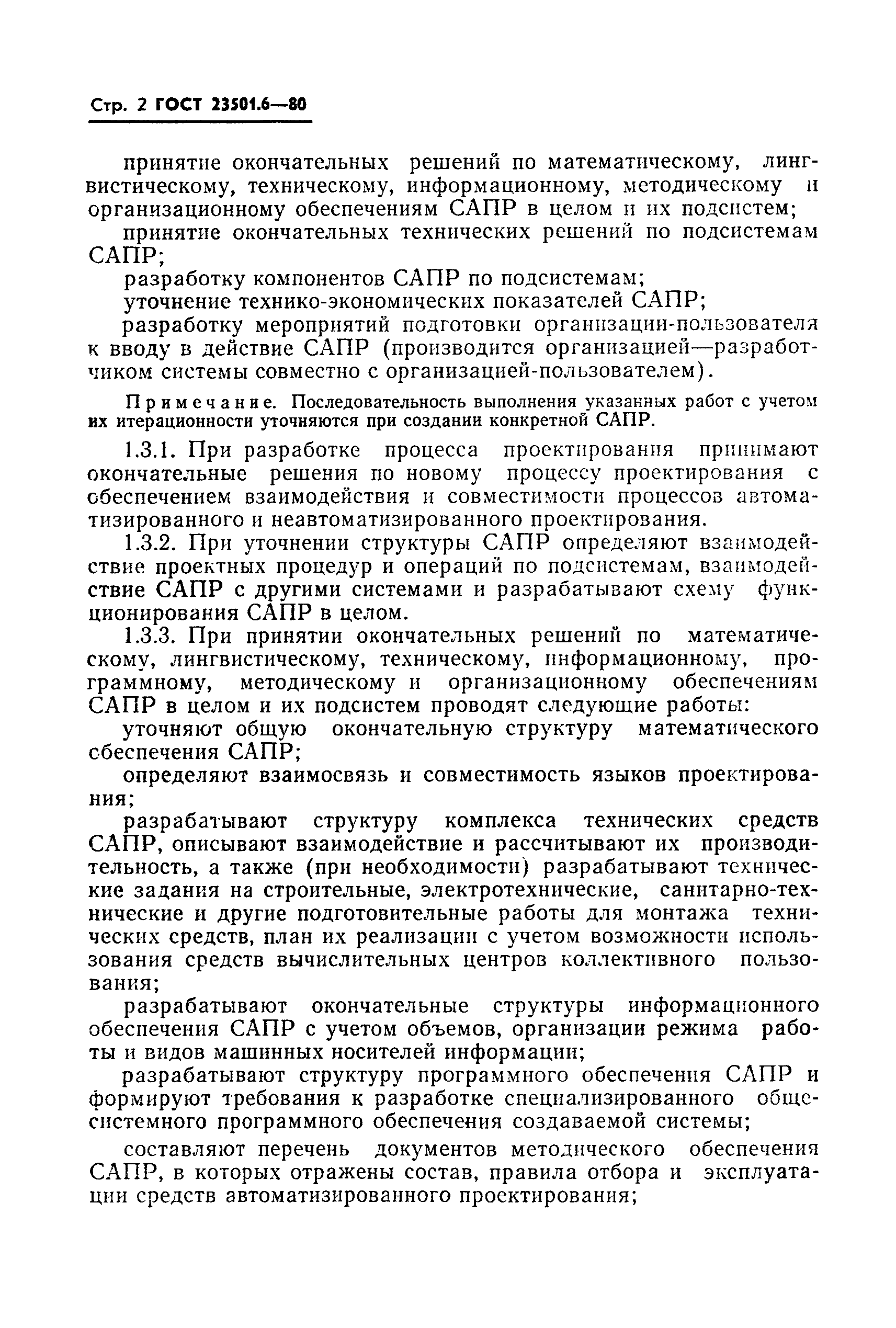 Стр. 2 ГОСТ 23501.6—80

принятие окончательных решений по математическому, лингвистическому, техническому, информационному, методическому и организационному обеспечениям САПР в целом и их подсистем;

принятие окончательных технических решений по подсистемам САПР;

разработку компонентов САПР по подсистемам;

уточнение технико-экономических показателей САПР;

разработку мероприятий подготовки организации-пользователя к вводу в действие САПР (производится организацией—разработчиком системы совместно с организацией-пользователем).

Примечание. Последовательность выполнения указанных работ с учетом их итерационности уточняются при создании конкретной САПР.

1.3.1. При разработке процесса проектирования принимают окончательные решения по новому процессу проектирования с обеспечением взаимодействия и совместимости процессов автоматизированного и неавтоматизированного проектирования.

1.3.2. При уточнении структуры САПР определяют взаимодействие проектных процедур и операций по подсистемам, взаимодействие САПР с другими системами и разрабатывают схему функционирования САПР в целом.

1.3.3. При принятии окончательных решений по математическому, лингвистическому, техническому, информационному, программному, методическому и организационному обеспечениям САПР в целом и их подсистем проводят следующие работы:

уточняют общую окончательную структуру математического обеспечения САПР;

определяют взаимосвязь и совместимость языков проектирования;

разрабатывают структуру комплекса технических средств САПР, описывают взаимодействие и рассчитывают их производительность, а также (при необходимости) разрабатывают технические задания на строительные, электротехнические, санитарно-технические и другие подготовительные работы для монтажа технических средств, план их реализации с учетом возможности использования средств вычислительных центров коллективного пользования;

разрабатывают окончательные структуры информационного обеспечения САПР с учетом объемов, организации режима работы и видов машинных носителей информации;

разрабатывают структуру программного обеспечения САПР и формируют требования к разработке специализированного общесистемного программного обеспечения создаваемой системы;

составляют перечень документов методического обеспечения САПР, в которых отражены состав, правила отбора и эксплуатации средств автоматизированного проектирования;